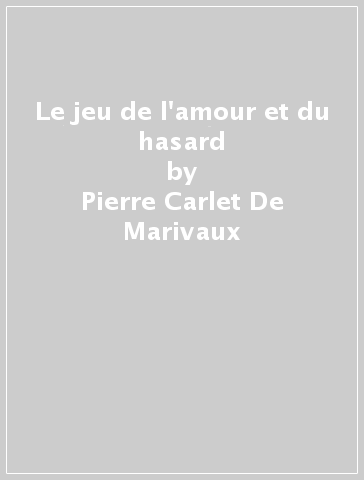 Le jeu de l'amour et du hasard
by
Pierre Carlet De Marivaux